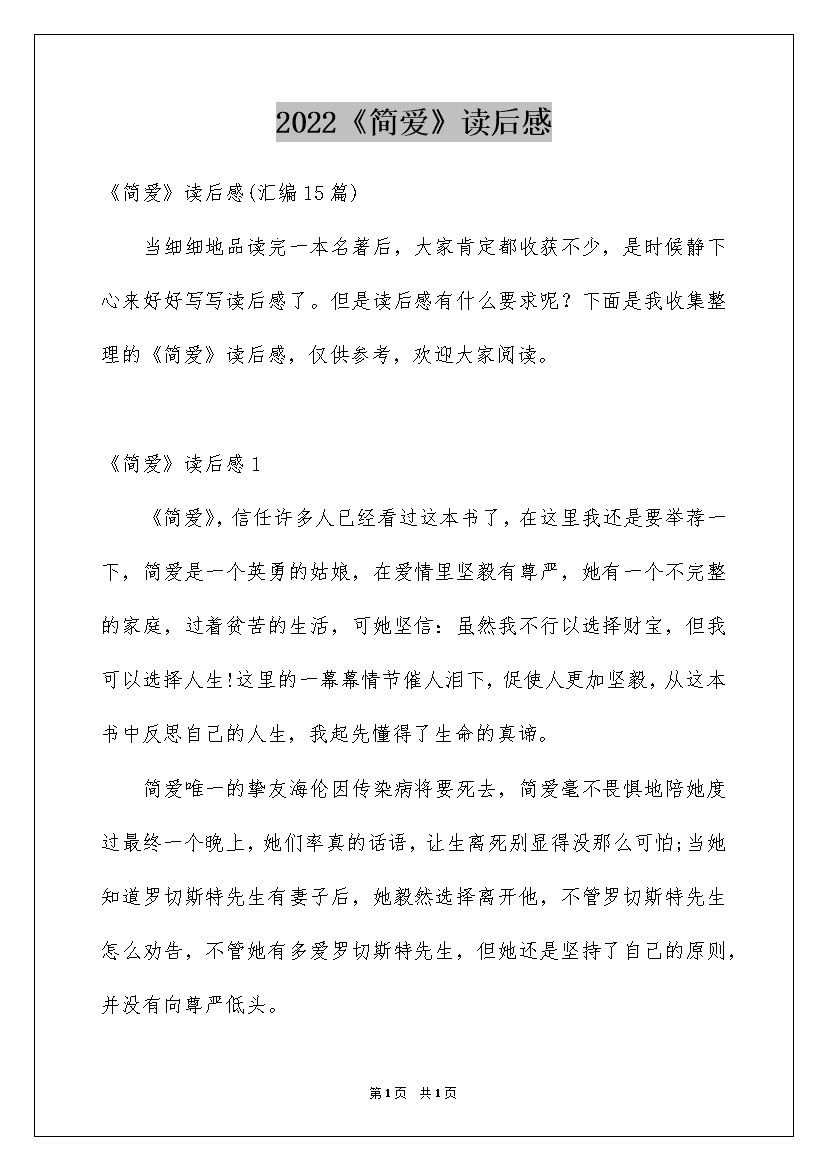 2022《简爱》读后感

《简爱》读后感(汇编15篇)

当细细地品读完一本名著后，大家肯定都收获不少，是时候静下心来好好写写读后感了。但是读后感有什么要求呢？下面是我收集整理的《简爱》读后感，仅供参考，欢迎大家阅读。

《简爱》读后感1

《简爱》，信任许多人已经看过这本书了，在这里我还是要举荐一下，简爱是一个英勇的姑娘，在爱情里坚毅有尊严，她有一个不完整的家庭，过着贫苦的生活，可她坚信：虽然我不行以选择财宝，但我可以选择人生!这里的一幕幕情节催人泪下，促使人更加坚毅，从这本书中反思自己的人生，我起先懂得了生命的真谛。

简爱唯一的挚友海伦因传染病将要死去，简爱毫不畏惧地陪她度过最终一个晚上，她们率真的话语，让生离死别显得没那么可怕;当她知道罗切斯特先生有妻子后，她毅然选择离开他，不管罗切斯特先生怎么劝告，不管她有多爱罗切斯特先生，但她还是坚持了自己的原则，并没有向尊严低头。

第1页 共1页